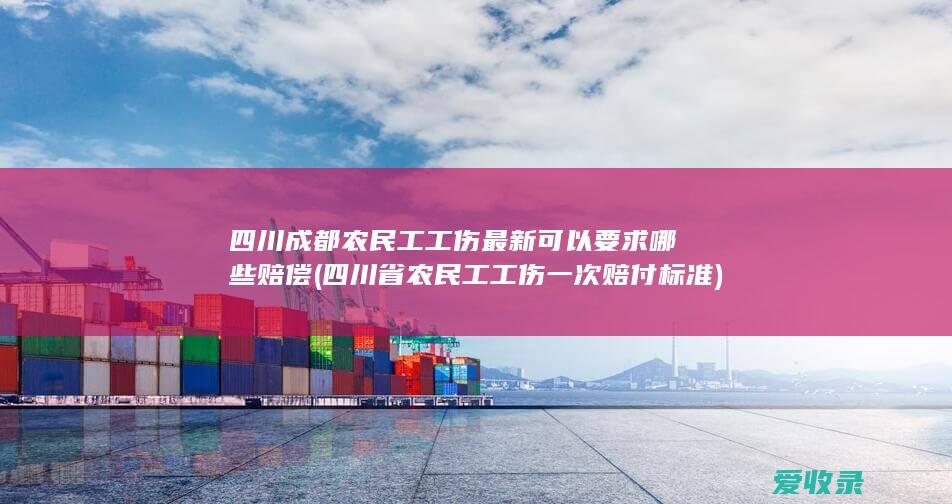 四川成都农民工工伤最新可以要求哪些赔偿(四川省农民工工伤一次赔付标准)

爱收录